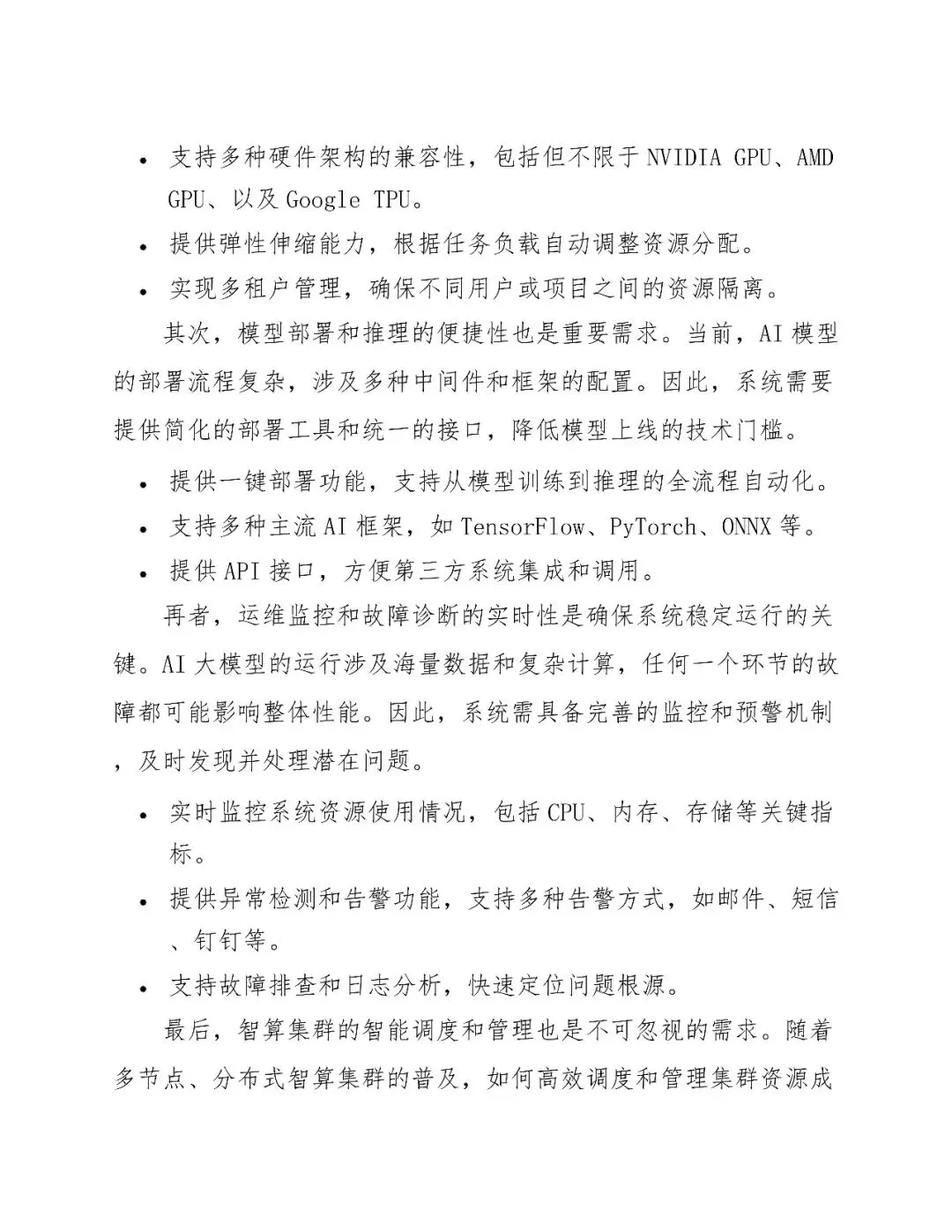 • 支持多种硬件架构的兼容性，包括但不限于 NVIDIA GPU、AMD GPU、以及 Google TPU。

• 提供弹性伸缩能力，根据任务负载自动调整资源分配。

• 实现多租户管理，确保不同用户或项目之间的资源隔离。

其次，模型部署和推理的便捷性也是重要需求。当前，AI 模型的部署流程复杂，涉及多种中间件和框架的配置。因此，系统需要提供简化的部署工具和统一的接口，降低模型上线的技术门槛。

• 提供一键部署功能，支持从模型训练到推理的全流程自动化。

• 支持多种主流 AI 框架，如 TensorFlow、PyTorch、ONNX 等。

• 提供 API 接口，方便第三方系统集成和调用。

再者，运维监控和故障诊断的实时性是确保系统稳定运行的关键。AI 大模型的运行涉及海量数据和复杂计算，任何一个环节的故障都可能影响整体性能。因此，系统需具备完善的监控和预警机制，及时发现并处理潜在问题。

• 实时监控系统资源使用情况，包括 CPU、内存、存储等关键指标。

• 提供异常检测和告警功能，支持多种告警方式，如邮件、短信、钉钉等。

• 支持故障排查和日志分析，快速定位问题根源。

最后，智算集群的智能调度和管理也是不可忽视的需求。随着多节点、分布式智算集群的普及，如何高效调度和管理集群资源成